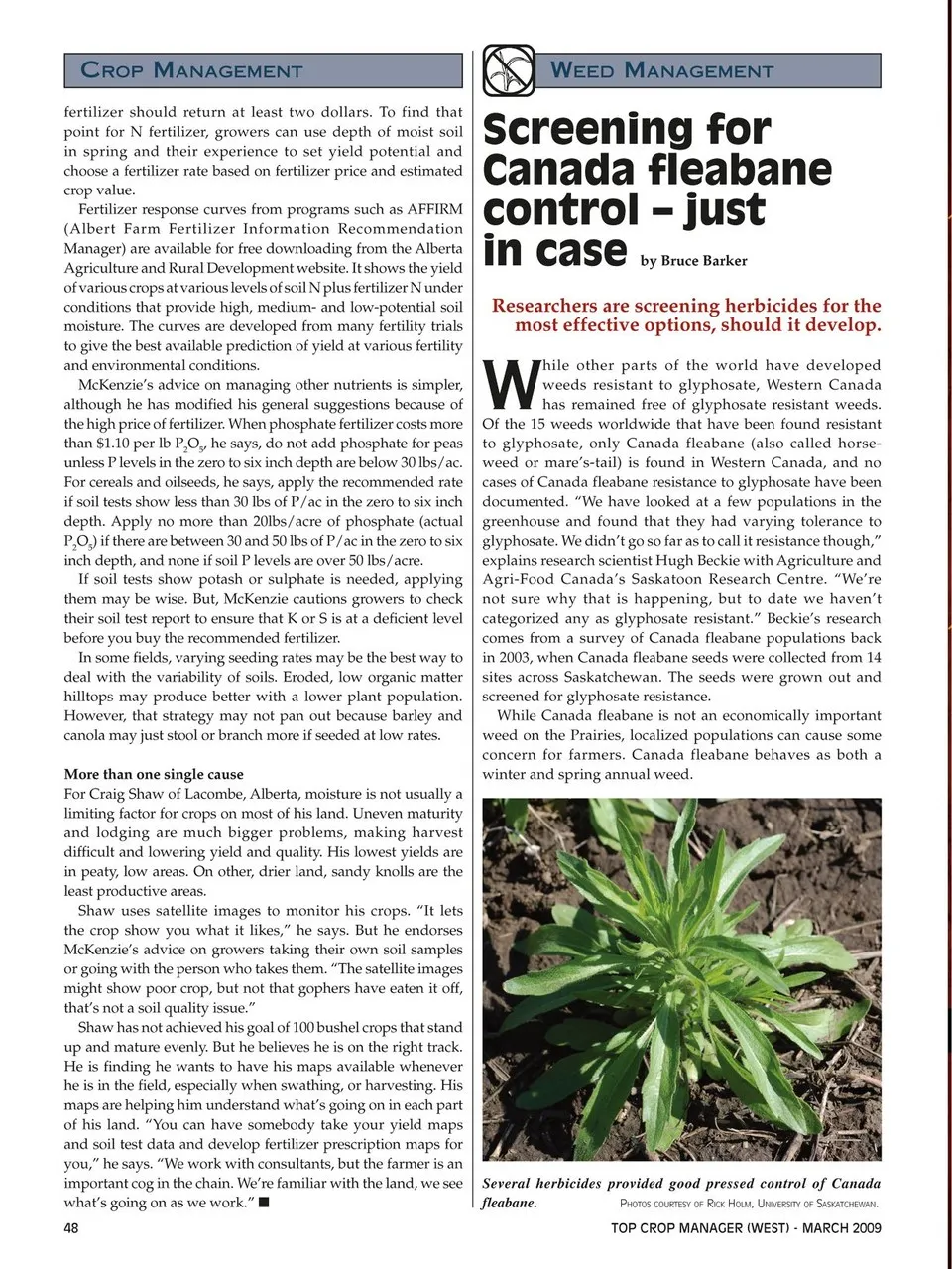 CROP MANAGEMENT

fertilizer should return at least two dollars. To find that point for N fertilizer, growers can use depth of moist soil in spring and their experience to set yield potential and choose a fertilizer rate based on fertilizer price and estimated crop value.

Fertilizer response curves from programs such as AFFIRM (Albert Farm Fertilizer Information Recommendation Manager) are available for free downloading from the Alberta Agriculture and Rural Development website. It shows the yield of various crops at various levels of soil N plus fertilizer N under conditions that provide high, medium- and low-potential soil moisture. The curves are developed from many fertility trials to give the best available prediction of yield at various fertility and environmental conditions.

McKenzie's advice on managing other nutrients is simpler, although he has modified his general suggestions because of the high price of fertilizer. When phosphate fertilizer costs more than \$1.10 per lb $P_2O_5$, he says, do not add phosphate for peas unless P levels in the zero to six inch depth are below 30 lbs/ac. For cereals and oilseeds, he says, apply the recommended rate if soil tests show less than 30 lbs of P/ac in the zero to six inch depth. Apply no more than 20lbs/acre of phosphate (actual $P_2O_5$) if there are between 30 and 50 lbs of P/ac in the zero to six inch depth, and none if soil P levels are over 50 lbs/acre.

If soil tests show potash or sulphate is needed, applying them may be wise. But, McKenzie cautions growers to check their soil test report to ensure that K or S is at a deficient level before you buy the recommended fertilizer.

In some fields, varying seeding rates may be the best way to deal with the variability of soils. Eroded, low organic matter hilltops may produce better with a lower plant population. However, that strategy may not pan out because barley and canola may just stool or branch more if seeded at low rates.

More than one single cause
For Craig Shaw of Lacombe, Alberta, moisture is not usually a limiting factor for crops on most of his land. Uneven maturity and lodging are much bigger problems, making harvest difficult and lowering yield and quality. His lowest yields are in peaty, low areas. On other, drier land, sandy knolls are the least productive areas.

Shaw uses satellite images to monitor his crops. "It lets the crop show you what it likes," he says. But he endorses McKenzie's advice on growers taking their own soil samples or going with the person who takes them. "The satellite images might show poor crop, but not that gophers have eaten it off, that's not a soil quality issue."

Shaw has not achieved his goal of 100 bushel crops that stand up and mature evenly. But he believes he is on the right track. He is finding he wants to have his maps available whenever he is in the field, especially when swathing, or harvesting. His maps are helping him understand what's going on in each part of his land. "You can have somebody take your yield maps and soil test data and develop fertilizer prescription maps for you," he says. "We work with consultants, but the farmer is an important cog in the chain. We're familiar with the land, we see what's going on as we work." ■

WEED MANAGEMENT

Screening for Canada fleabane control – just in case by Bruce Barker

Researchers are screening herbicides for the most effective options, should it develop.

While other parts of the world have developed weeds resistant to glyphosate, Western Canada has remained free of glyphosate resistant weeds. Of the 15 weeds worldwide that have been found resistant to glyphosate, only Canada fleabane (also called horseweed or mare's-tail) is found in Western Canada, and no cases of Canada fleabane resistance to glyphosate have been documented. "We have looked at a few populations in the greenhouse and found that they had varying tolerance to glyphosate. We didn't go so far as to call it resistance though," explains research scientist Hugh Beckie with Agriculture and Agri-Food Canada's Saskatoon Research Centre. "We're not sure why that is happening, but to date we haven't categorized any as glyphosate resistant." Beckie's research comes from a survey of Canada fleabane populations back in 2003, when Canada fleabane seeds were collected from 14 sites across Saskatchewan. The seeds were grown out and screened for glyphosate resistance.

While Canada fleabane is not an economically important weed on the Prairies, localized populations can cause some concern for farmers. Canada fleabane behaves as both a winter and spring annual weed.

Several herbicides provided good pressed control of Canada fleabane. PHOTOS COURTESY OF RICK HOLM, UNIVERSITY OF SASKATCHEWAN.

48

TOP CROP MANAGER (WEST) - MARCH 2009